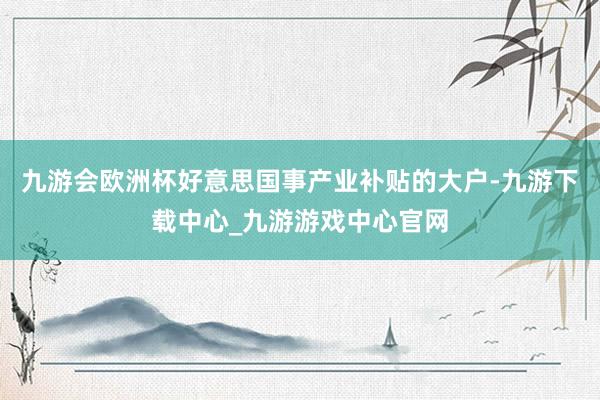 九游会欧洲杯好意思国事产业补贴的大户-九游下载中心_九游游戏中心官网